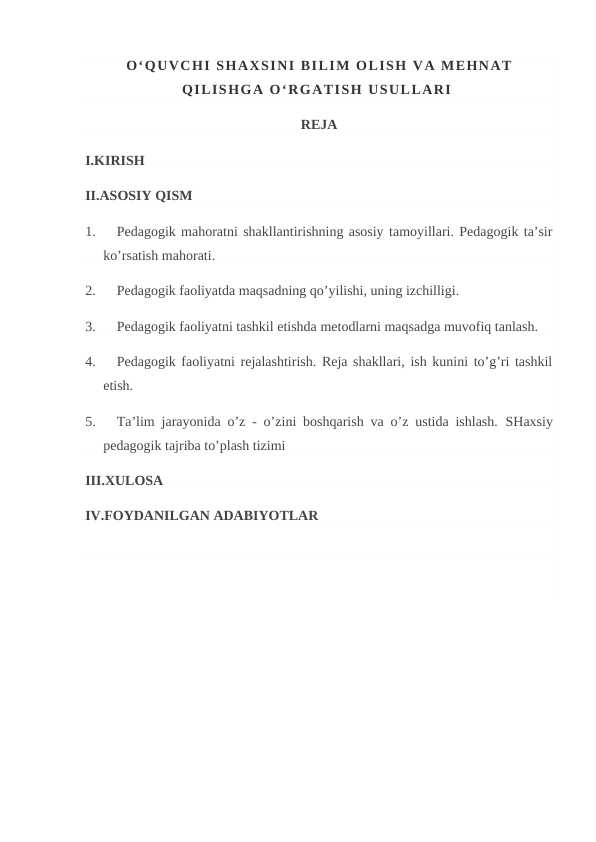 O‘QUVCHI SHAXSINI BILIM OLISH VA MEHNAT QILISHGA O‘RGATISH USULLARI

REJA

I.KIRISH

II.ASOSIY QISM

1. Pedagogik mahoratni shakllantirishning asosiy tamoyillari. Pedagogik ta’sir ko’rsatish mahorati.

2. Pedagogik faoliyatda maqsadning qo’yilishi, uning izchilligi.

3. Pedagogik faoliyatni tashkil etishda metodlarni maqsadga muvofiq tanlash.

4. Pedagogik faoliyatni rejalashtirish. Reja shakllari, ish kunini to’g’ri tashkil etish.

5. Ta’lim jarayonida o’z - o’zini boshqarish va o’z ustida ishlash. SHaxsiy pedagogik tajriba to’plash tizimi

III.XULOSA

IV.FOYDANILGAN ADABIYOTLAR